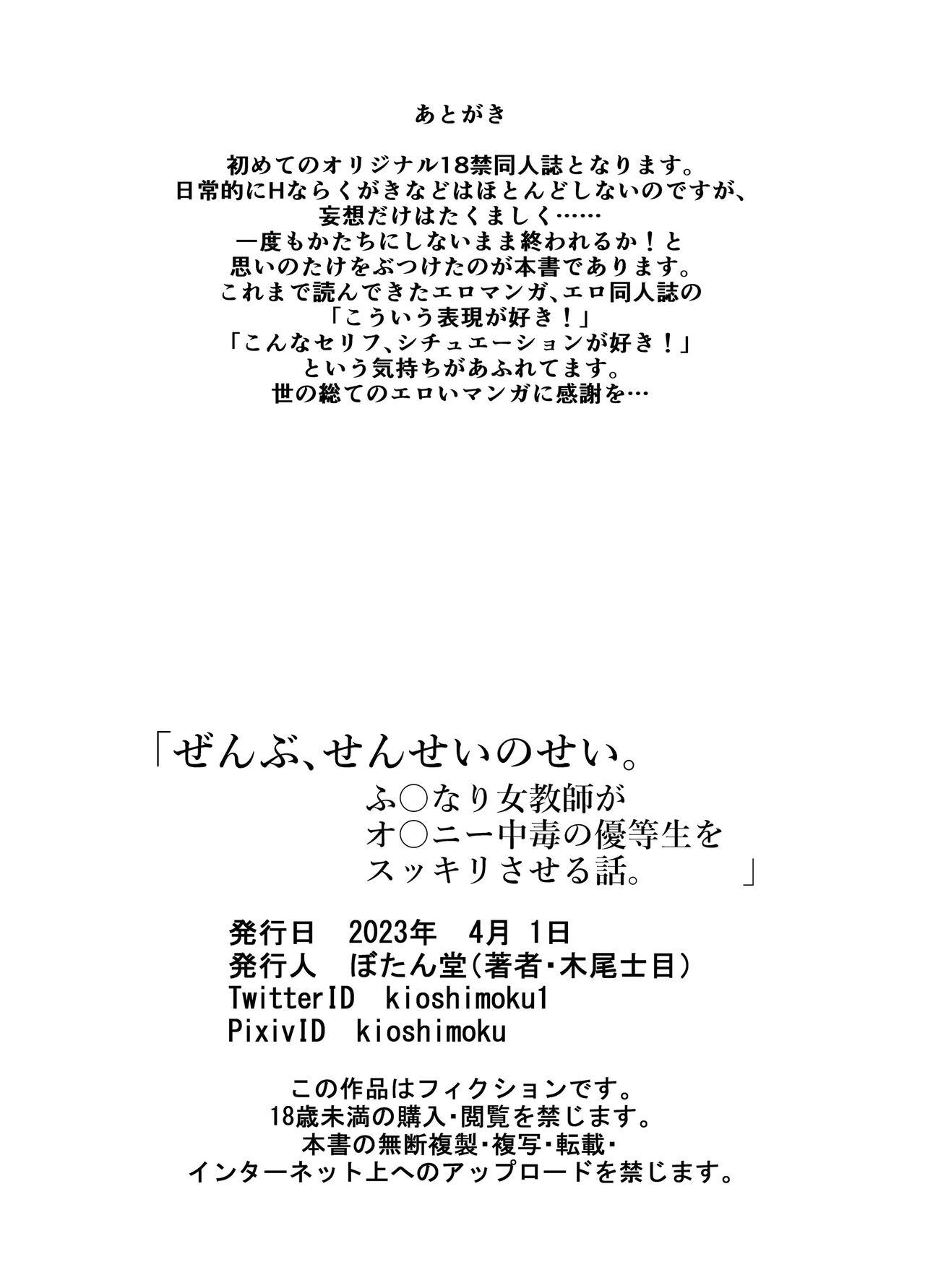 あとがき

初めてのオリジナル18禁同人誌となります。
日常的にHならくがきなどはほとんどしないのですが、
妄想だけはたくましく……
一度もかたちにしないまま終われるか！と
思いのたけをぶつけたのが本書であります。
これまで読んできたエロマンガ、エロ同人誌の
「こういう表現が好き！」
「こんなセリフ、シチュエーションが好き！」
という気持ちがあふれてます。
世の総てのエロいマンガに感謝を…

「ぜんぶ、せんせいのせい。
ふ○なり女教師が
オ○ニー中毒の優等生を
スッキリさせる話。　」

発行日　2023年　4月 1日
発行人　ぼたん堂(著者・木尾士目)
TwitterID　kioshimoku1
PixivID　kioshimoku

この作品はフィクションです。
18歳未満の購入・閲覧を禁じます。
本書の無断複製・複写・転載・
インターネット上へのアップロードを禁じます。